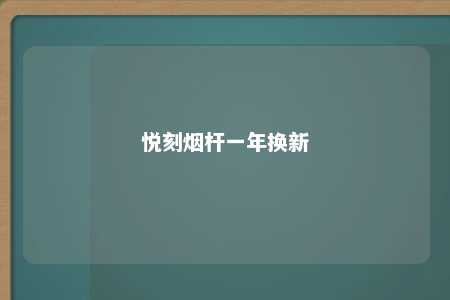 悦刻烟杆一年换新